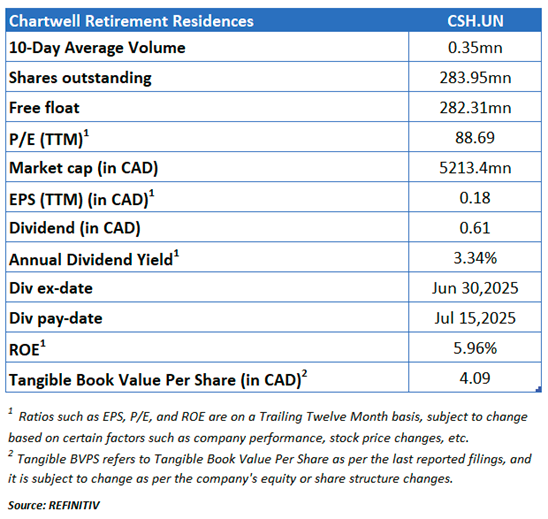 | Chartwell Retirement Residences | CSH.UN |
|---|---|
| 10-Day Average Volume | 0.35mn |
| Shares outstanding | 283.95mn |
| Free float | 282.31mn |
| P/E (TTM)$^1$ | 88.69 |
| Market cap (in CAD) | 5213.4mn |
| EPS (TTM) (in CAD)$^1$ | 0.18 |
| Dividend (in CAD) | 0.61 |
| Annual Dividend Yield$^1$ | 3.34% |
| Div ex-date | Jun 30,2025 |
| Div pay-date | Jul 15,2025 |
| ROE$^1$ | 5.96% |
| Tangible Book Value Per Share (in CAD)$^2$ | 4.09 |

$^1$ Ratios such as EPS, P/E, and ROE are on a Trailing Twelve Month basis, subject to change based on certain factors such as company performance, stock price changes, etc.
$^2$ Tangible BVPS refers to Tangible Book Value Per Share as per the last reported filings, and it is subject to change as per the company's equity or share structure changes.

Source: REFINITIV